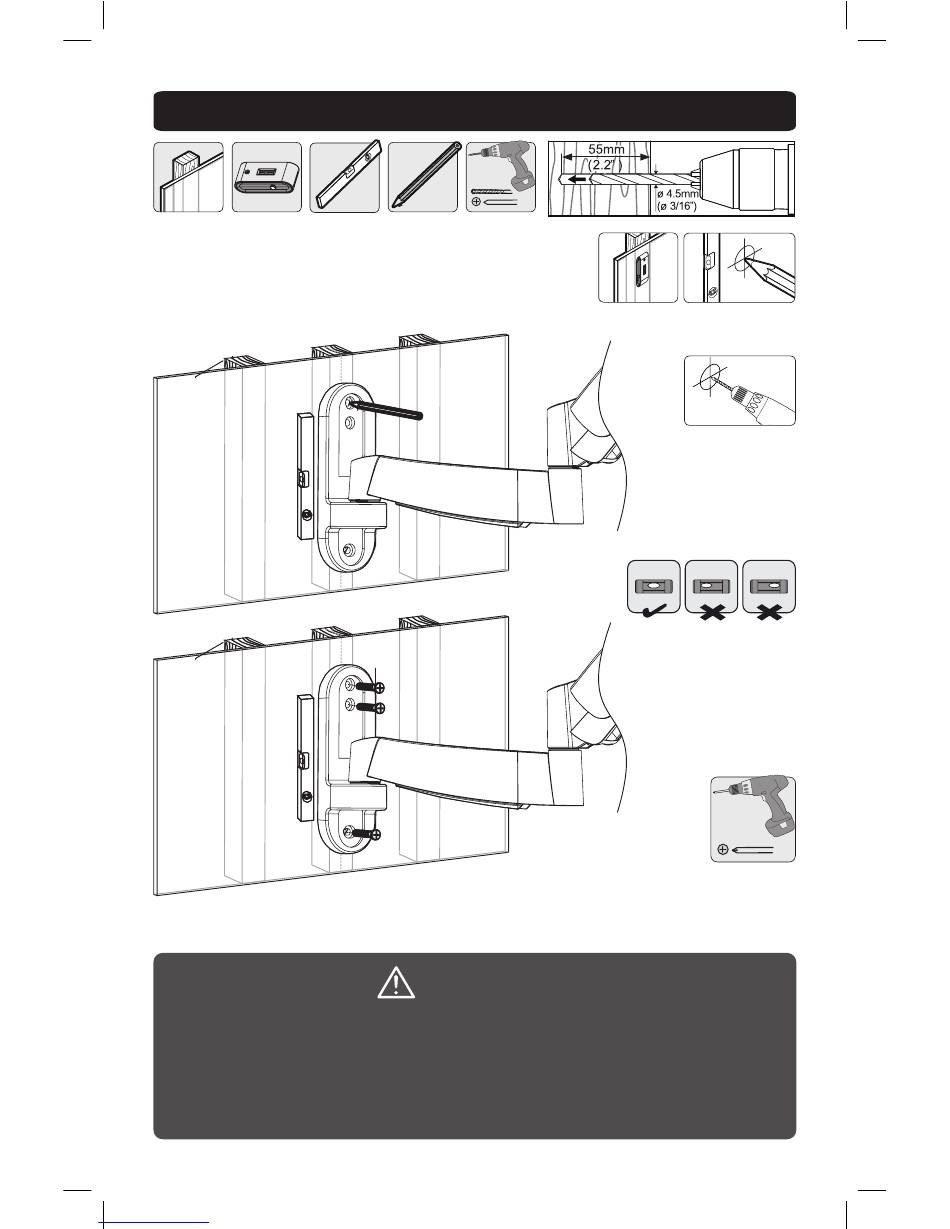 55mm
(2.2")
ø 4.5mm
(ø 3/16")